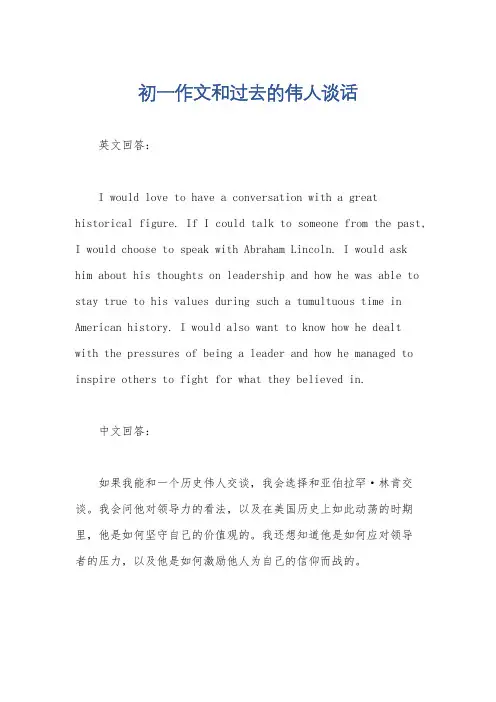 初一作文和过去的伟人谈话

英文回答：

I would love to have a conversation with a great historical figure. If I could talk to someone from the past, I would choose to speak with Abraham Lincoln. I would ask him about his thoughts on leadership and how he was able to stay true to his values during such a tumultuous time in American history. I would also want to know how he dealt with the pressures of being a leader and how he managed to inspire others to fight for what they believed in.

中文回答：

如果我能和一个历史伟人交谈，我会选择和亚伯拉罕·林肯交谈。我会问他对领导力的看法，以及在美国历史上如此动荡的时期里，他是如何坚守自己的价值观的。我还想知道他是如何应对领导者的压力，以及他是如何激励他人为自己的信仰而战的。